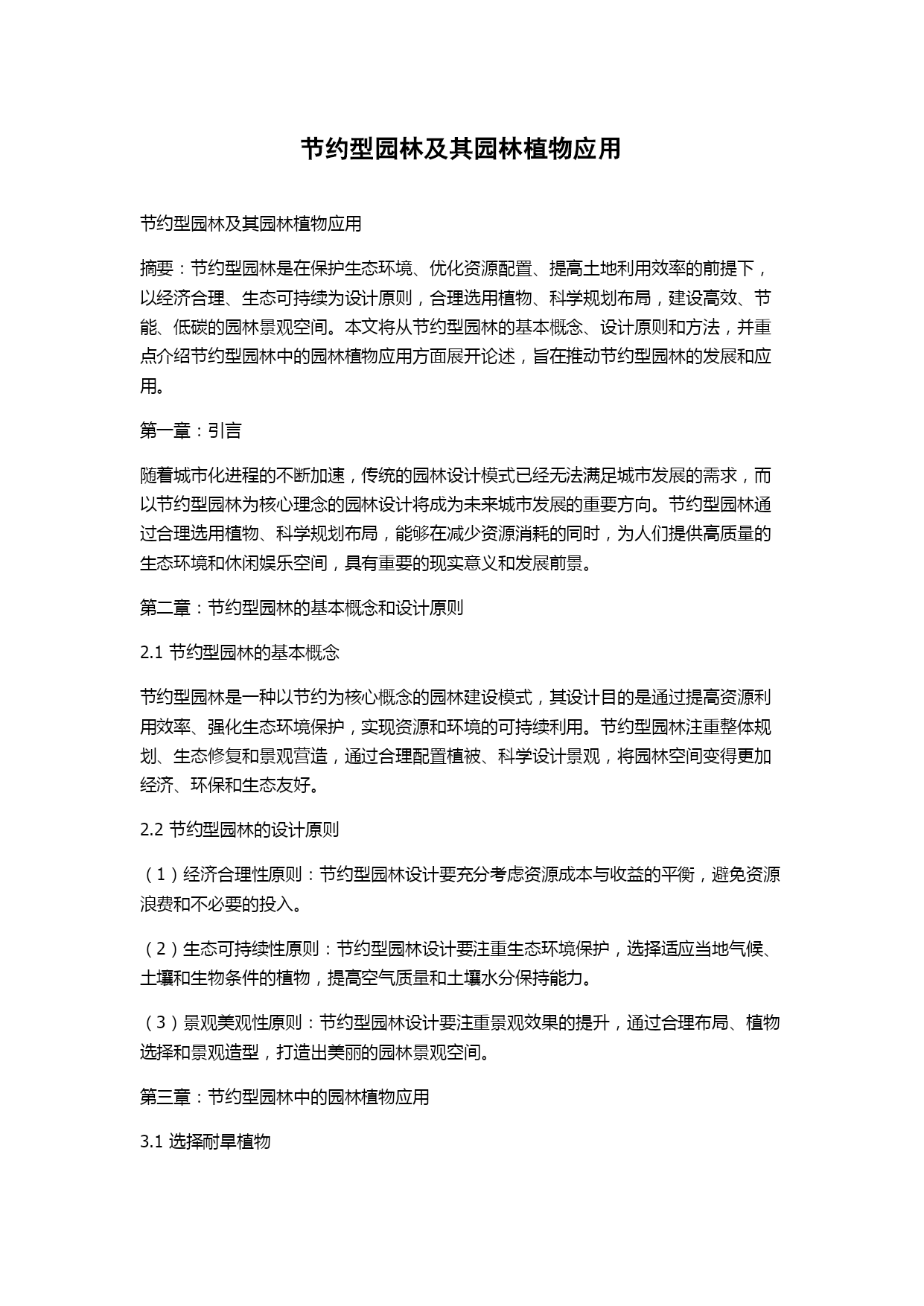 节约型园林及其园林植物应用

节约型园林及其园林植物应用

摘要：节约型园林是在保护生态环境、优化资源配置、提高土地利用效率的前提下，以经济合理、生态可持续为设计原则，合理选用植物、科学规划布局，建设高效、节能、低碳的园林景观空间。本文将从节约型园林的基本概念、设计原则和方法，并重点介绍节约型园林中的园林植物应用方面展开论述，旨在推动节约型园林的发展和应用。

第一章：引言

随着城市化进程的不断加速，传统的园林设计模式已经无法满足城市发展的需求，而以节约型园林为核心理念的园林设计将成为未来城市发展的重要方向。节约型园林通过合理选用植物、科学规划布局，能够在减少资源消耗的同时，为人们提供高质量的生态环境和休闲娱乐空间，具有重要的现实意义和发展前景。

第二章：节约型园林的基本概念和设计原则

2.1 节约型园林的基本概念

节约型园林是一种以节约为核心概念的园林建设模式，其设计目的是通过提高资源利用效率、强化生态环境保护，实现资源和环境的可持续利用。节约型园林注重整体规划、生态修复和景观营造，通过合理配置植被、科学设计景观，将园林空间变得更加经济、环保和生态友好。

2.2 节约型园林的设计原则

（1）经济合理性原则：节约型园林设计要充分考虑资源成本与收益的平衡，避免资源浪费和不必要的投入。

（2）生态可持续性原则：节约型园林设计要注重生态环境保护，选择适应当地气候、土壤和生物条件的植物，提高空气质量和土壤水分保持能力。

（3）景观美观性原则：节约型园林设计要注重景观效果的提升，通过合理布局、植物选择和景观造型，打造出美丽的园林景观空间。

第三章：节约型园林中的园林植物应用

3.1 选择耐旱植物